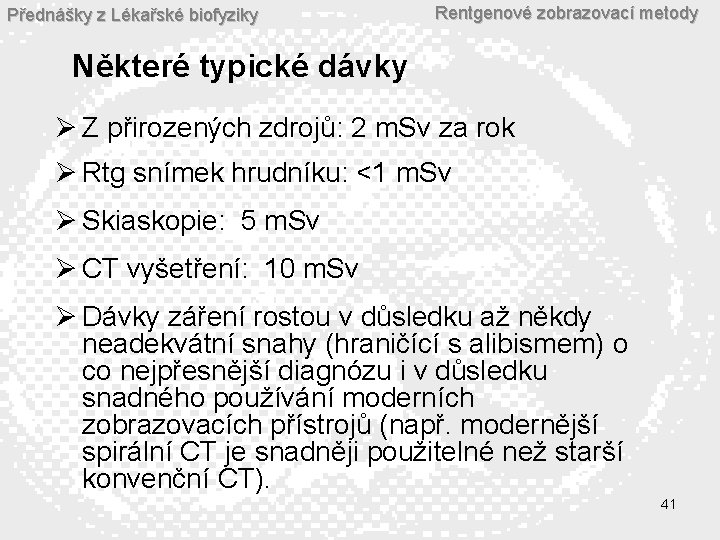 Přednášky z Lékařské biofyziky

Rentgenové zobrazovací metody

Některé typické dávky

➢ Z přirozených zdrojů: 2 mSv za rok

➢ Rtg snímek hrudníku: <1 mSv

➢ Skiaskopie: 5 mSv

➢ CT vyšetření: 10 mSv

➢ Dávky záření rostou v důsledku až někdy neadekvátní snahy (hraničící s alibismem) o co nejpřesnější diagnózu i v důsledku snadného používání moderních zobrazovacích přístrojů (např. modernější spirální CT je snadněji použitelné než starší konvenční CT).

41